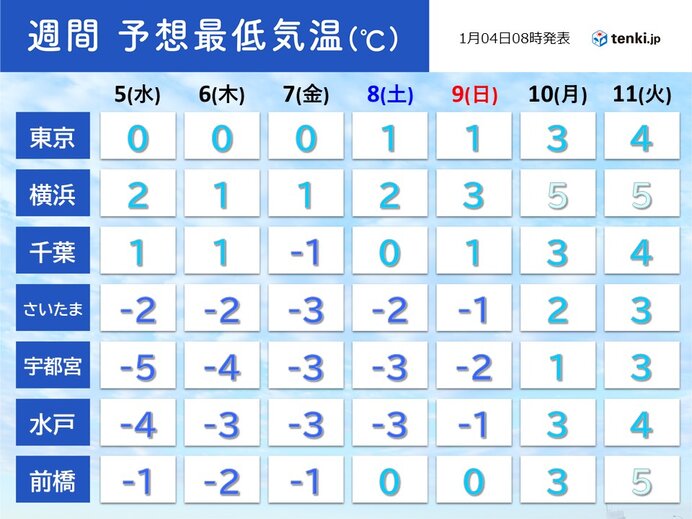 週間 予想最低気温(℃)

1月04日08時発表

tenki.jp

|  | 5(水) | 6(木) | 7(金) | 8(土) | 9(日) | 10(月) | 11(火) |
|---|---|---|---|---|---|---|---|
| 東京 | 0 | 0 | 0 | 1 | 1 | 3 | 4 |
| 横浜 | 2 | 1 | 1 | 2 | 3 | 5 | 5 |
| 千葉 | 1 | 1 | -1 | 0 | 1 | 3 | 4 |
| さいたま | -2 | -2 | -3 | -2 | -1 | 2 | 3 |
| 宇都宮 | -5 | -4 | -3 | -3 | -2 | 1 | 3 |
| 水戸 | -4 | -3 | -3 | -3 | -1 | 3 | 4 |
| 前橋 | -1 | -2 | -1 | 0 | 0 | 3 | 5 |